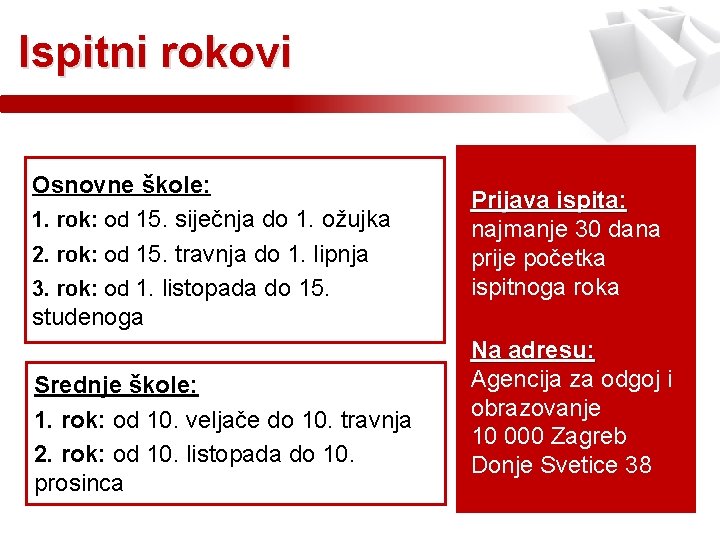 Ispitni rokovi

Osnovne škole:
1. rok: od 15. siječnja do 1. ožujka
2. rok: od 15. travnja do 1. lipnja
3. rok: od 1. listopada do 15. studenoga

Srednje škole:
1. rok: od 10. veljače do 10. travnja
2. rok: od 10. listopada do 10. prosinca

Prijava ispita:
najmanje 30 dana prije početka ispitnoga roka

Na adresu:
Agencija za odgoj i obrazovanje
10 000 Zagreb
Donje Svetice 38